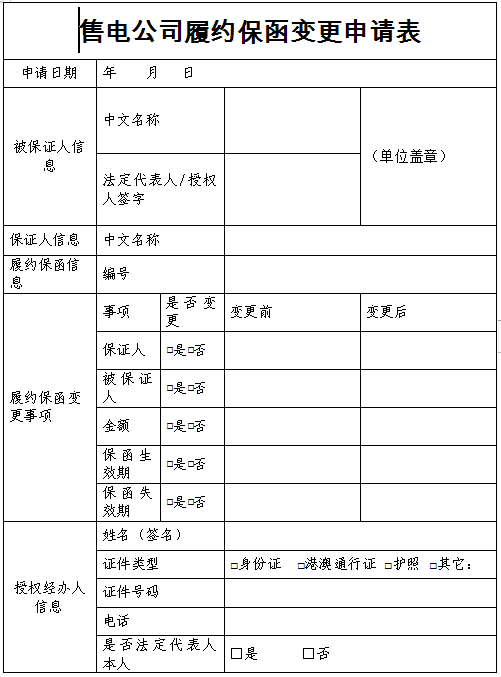 售电公司履约保函变更申请表

| 申请日期 | 年　月　日 | | | |
|---|---|---|---|---|
| 被保证人信息 | 中文名称 | | | （单位盖章） |
| | 法定代表人/授权人签字 | | | |
| 保证人信息 | 中文名称 | | | |
| 履约保函信息 | 编号 | | | |
| 履约保函变更事项 | 事项 | 是否变更 | 变更前 | 变更后 |
| | 保证人 | □是□否 | | |
| | 被保证人 | □是□否 | | |
| | 金额 | □是□否 | | |
| | 保函生效期 | □是□否 | | |
| | 保函失效期 | □是□否 | | |
| 授权经办人信息 | 姓名（签名） | | | |
| | 证件类型 | □身份证　□港澳通行证　□护照　□其它： | | |
| | 证件号码 | | | |
| | 电话 | | | |
| | 是否法定代表人本人 | □是　□否 | | |